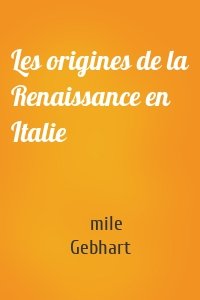 Les origines de la Renaissance en Italie

mile Gebhart